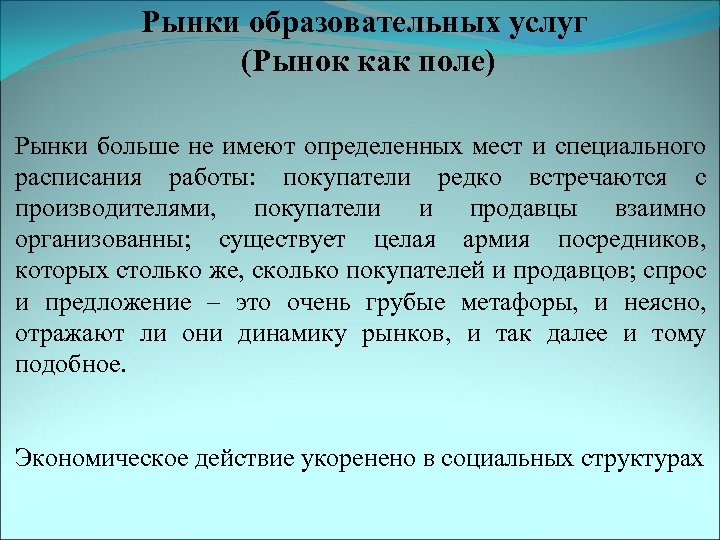 Рынки образовательных услуг
(Рынок как поле)

Рынки больше не имеют определенных мест и специального расписания работы: покупатели редко встречаются с производителями, покупатели и продавцы взаимно организованны; существует целая армия посредников, которых столько же, сколько покупателей и продавцов; спрос и предложение – это очень грубые метафоры, и неясно, отражают ли они динамику рынков, и так далее и тому подобное.

Экономическое действие укоренено в социальных структурах